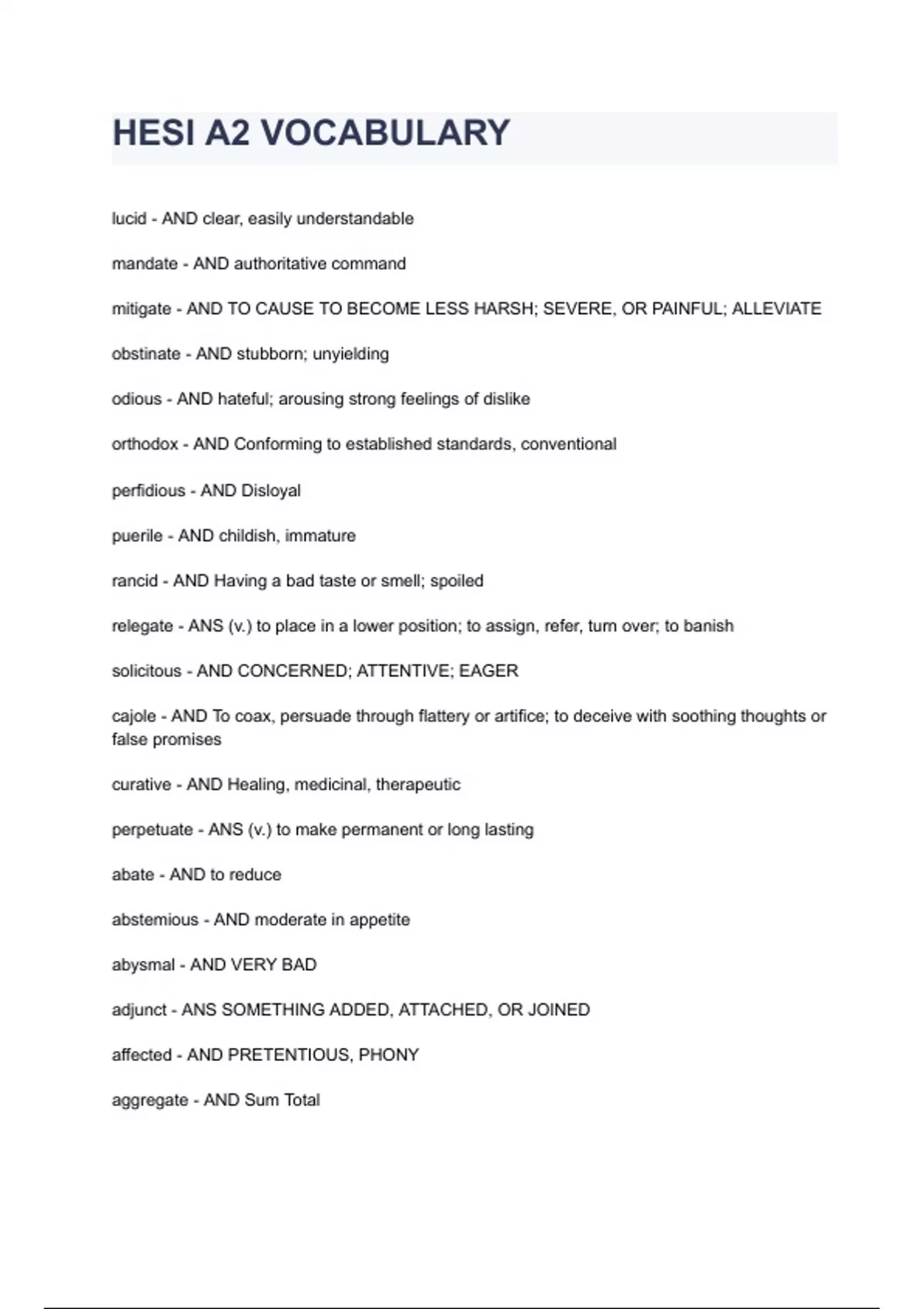 HESI A2 VOCABULARY

lucid - AND clear, easily understandable

mandate - AND authoritative command

mitigate - AND TO CAUSE TO BECOME LESS HARSH; SEVERE, OR PAINFUL; ALLEVIATE

obstinate - AND stubborn; unyielding

odious - AND hateful; arousing strong feelings of dislike

orthodox - AND Conforming to established standards, conventional

perfidious - AND Disloyal

puerile - AND childish, immature

rancid - AND Having a bad taste or smell; spoiled

relegate - ANS (v.) to place in a lower position; to assign, refer, turn over; to banish

solicitous - AND CONCERNED; ATTENTIVE; EAGER

cajole - AND To coax, persuade through flattery or artifice; to deceive with soothing thoughts or false promises

curative - AND Healing, medicinal, therapeutic

perpetuate - ANS (v.) to make permanent or long lasting

abate - AND to reduce

abstemious - AND moderate in appetite

abysmal - AND VERY BAD

adjunct - ANS SOMETHING ADDED, ATTACHED, OR JOINED

affected - AND PRETENTIOUS, PHONY

aggregate - AND Sum Total